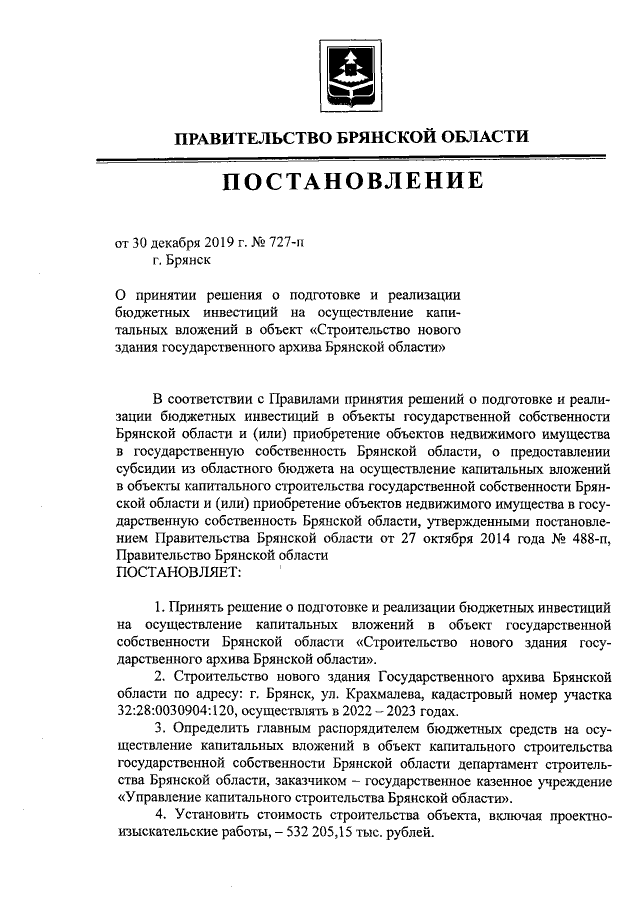 ПРАВИТЕЛЬСТВО БРЯНСКОЙ ОБЛАСТИ

ПОСТАНОВЛЕНИЕ

от 30 декабря 2019 г. № 727-п
г. Брянск

О принятии решения о подготовке и реализации бюджетных инвестиций на осуществление капитальных вложений в объект «Строительство нового здания государственного архива Брянской области»

В соответствии с Правилами принятия решений о подготовке и реализации бюджетных инвестиций в объекты государственной собственности Брянской области и (или) приобретение объектов недвижимого имущества в государственную собственность Брянской области, о предоставлении субсидии из областного бюджета на осуществление капитальных вложений в объекты капитального строительства государственной собственности Брянской области и (или) приобретение объектов недвижимого имущества в государственную собственность Брянской области, утвержденными постановлением Правительства Брянской области от 27 октября 2014 года № 488-п, Правительство Брянской области
ПОСТАНОВЛЯЕТ:

1. Принять решение о подготовке и реализации бюджетных инвестиций на осуществление капитальных вложений в объект государственной собственности Брянской области «Строительство нового здания государственного архива Брянской области».
2. Строительство нового здания Государственного архива Брянской области по адресу: г. Брянск, ул. Крахмалева, кадастровый номер участка 32:28:0030904:120, осуществлять в 2022 – 2023 годах.
3. Определить главным распорядителем бюджетных средств на осуществление капитальных вложений в объект капитального строительства государственной собственности Брянской области департамент строительства Брянской области, заказчиком – государственное казенное учреждение «Управление капитального строительства Брянской области».
4. Установить стоимость строительства объекта, включая проектно-изыскательские работы, – 532 205,15 тыс. рублей.